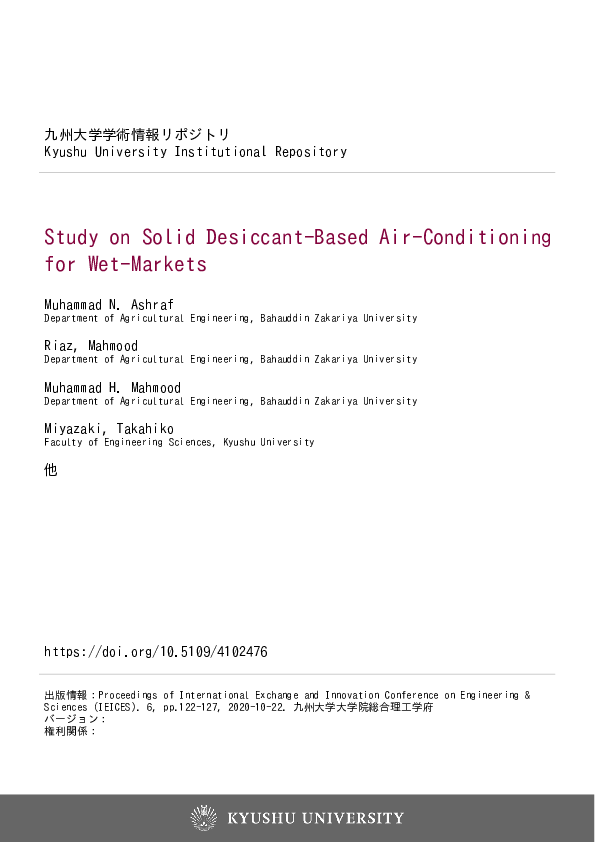 九州大学学術情報リポジトリ
Kyushu University Institutional Repository

Study on Solid Desiccant-Based Air-Conditioning for Wet-Markets

Muhammad N. Ashraf
Department of Agricultural Engineering, Bahauddin Zakariya University

Riaz, Mahmood
Department of Agricultural Engineering, Bahauddin Zakariya University

Muhammad H. Mahmood
Department of Agricultural Engineering, Bahauddin Zakariya University

Miyazaki, Takahiko
Faculty of Engineering Sciences, Kyushu University

他

https://doi.org/10.5109/4102476

出版情報：Proceedings of International Exchange and Innovation Conference on Engineering & Sciences (IEICES). 6, pp.122-127, 2020-10-22. 九州大学大学院総合理工学府
バージョン：
権利関係：

KYUSHU UNIVERSITY